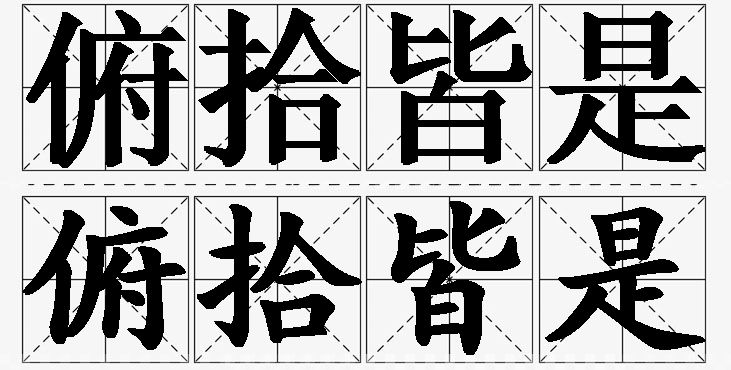 俯拾皆是

俯拾皆是